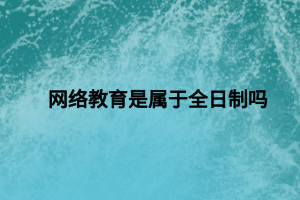 网络教育是属于全日制吗